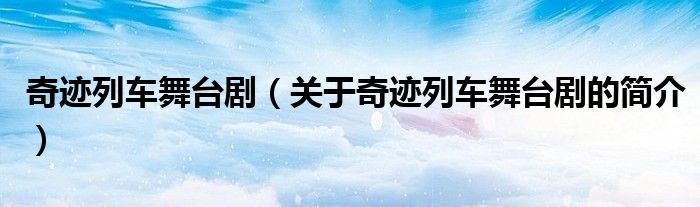 奇迹列车舞台剧（关于奇迹列车舞台剧的简介）